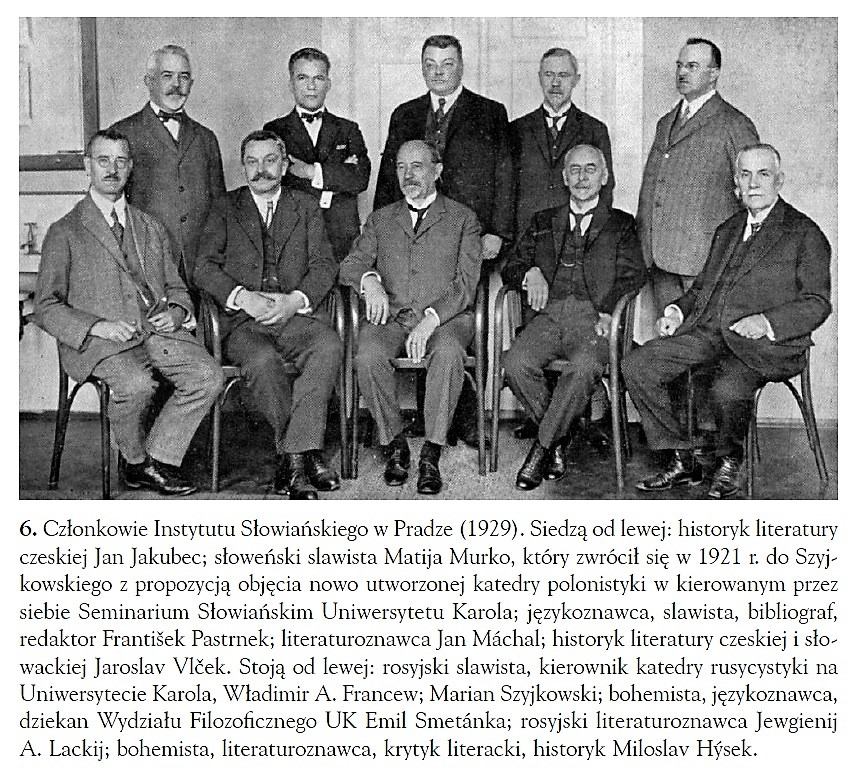 6. Członkowie Instytutu Słowiańskiego w Pradze (1929). Siedzą od lewej: historyk literatury czeskiej Jan Jakubec; słoweński slawista Matija Murko, który zwrócił się w 1921 r. do Szyjkowskiego z propozycją objęcia nowo utworzonej katedry polonistyki w kierowanym przez siebie Seminarium Słowiańskim Uniwersytetu Karola; językoznawca, slawista, bibliograf, redaktor František Pastrnek; literaturoznawca Jan Máchal; historyk literatury czeskiej i słowackiej Jaroslav Vlček. Stoją od lewej: rosyjski slawista, kierownik katedry rusycystyki na Uniwersytecie Karola, Władimir A. Francew; Marian Szyjkowski; bohemista, językoznawca, dziekan Wydziału Filozoficznego UK Emil Smetánka; rosyjski literaturoznawca Jewgienij A. Lackij; bohemista, literaturoznawca, krytyk literacki, historyk Miloslav Hýsek.